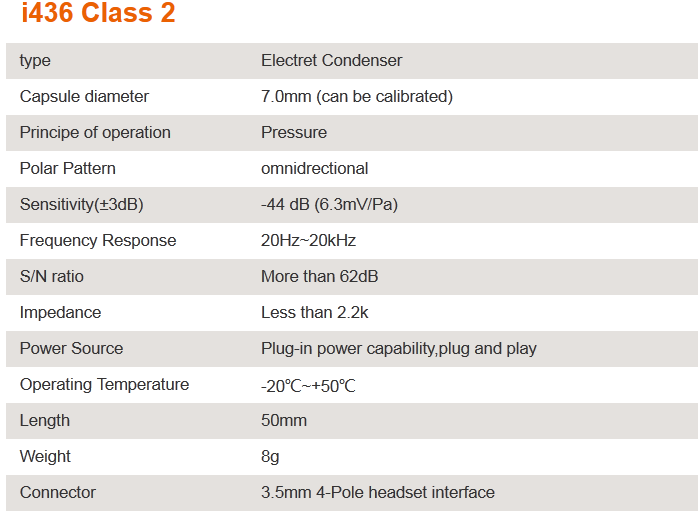 i436 Class 2

| type | Electret Condenser |
|---|---|
| Capsule diameter | 7.0mm (can be calibrated) |
| Principe of operation | Pressure |
| Polar Pattern | omnidrectional |
| Sensitivity(±3dB) | -44 dB (6.3mV/Pa) |
| Frequency Response | 20Hz~20kHz |
| S/N ratio | More than 62dB |
| Impedance | Less than 2.2k |
| Power Source | Plug-in power capability,plug and play |
| Operating Temperature | -20℃~+50℃ |
| Length | 50mm |
| Weight | 8g |
| Connector | 3.5mm 4-Pole headset interface |